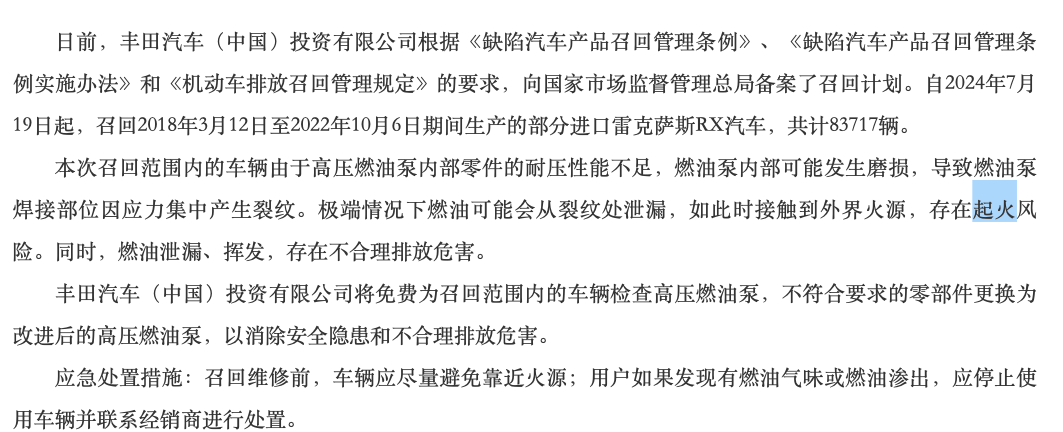 日前，丰田汽车（中国）投资有限公司根据《缺陷汽车产品召回管理条例》、《缺陷汽车产品召回管理条例实施办法》和《机动车排放召回管理规定》的要求，向国家市场监督管理总局备案了召回计划。自2024年7月19日起，召回2018年3月12日至2022年10月6日期间生产的部分进口雷克萨斯RX汽车，共计83717辆。

本次召回范围内的车辆由于高压燃油泵内部零件的耐压性能不足，燃油泵内部可能发生磨损，导致燃油泵焊接部位因应力集中产生裂纹。极端情况下燃油可能会从裂纹处泄漏，如此时接触到外界火源，存在起火风险。同时，燃油泄漏、挥发，存在不合理排放危害。

丰田汽车（中国）投资有限公司将免费为召回范围内的车辆检查高压燃油泵，不符合要求的零部件更换为改进后的高压燃油泵，以消除安全隐患和不合理排放危害。

应急处置措施：召回维修前，车辆应尽量避免靠近火源；用户如果发现有燃油气味或燃油渗出，应停止使用车辆并联系经销商进行处置。